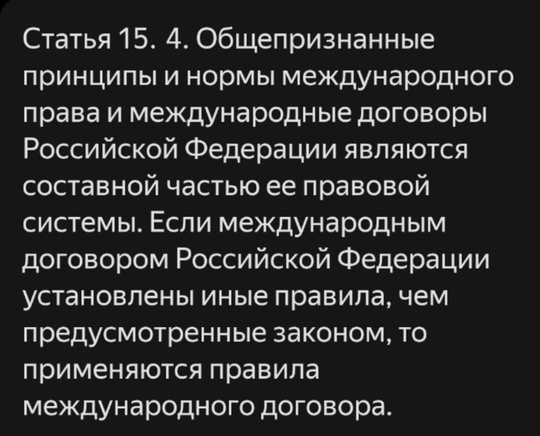 Статья 15. 4. Общепризнанные принципы и нормы международного права и международные договоры Российской Федерации являются составной частью ее правовой системы. Если международным договором Российской Федерации установлены иные правила, чем предусмотренные законом, то применяются правила международного договора.